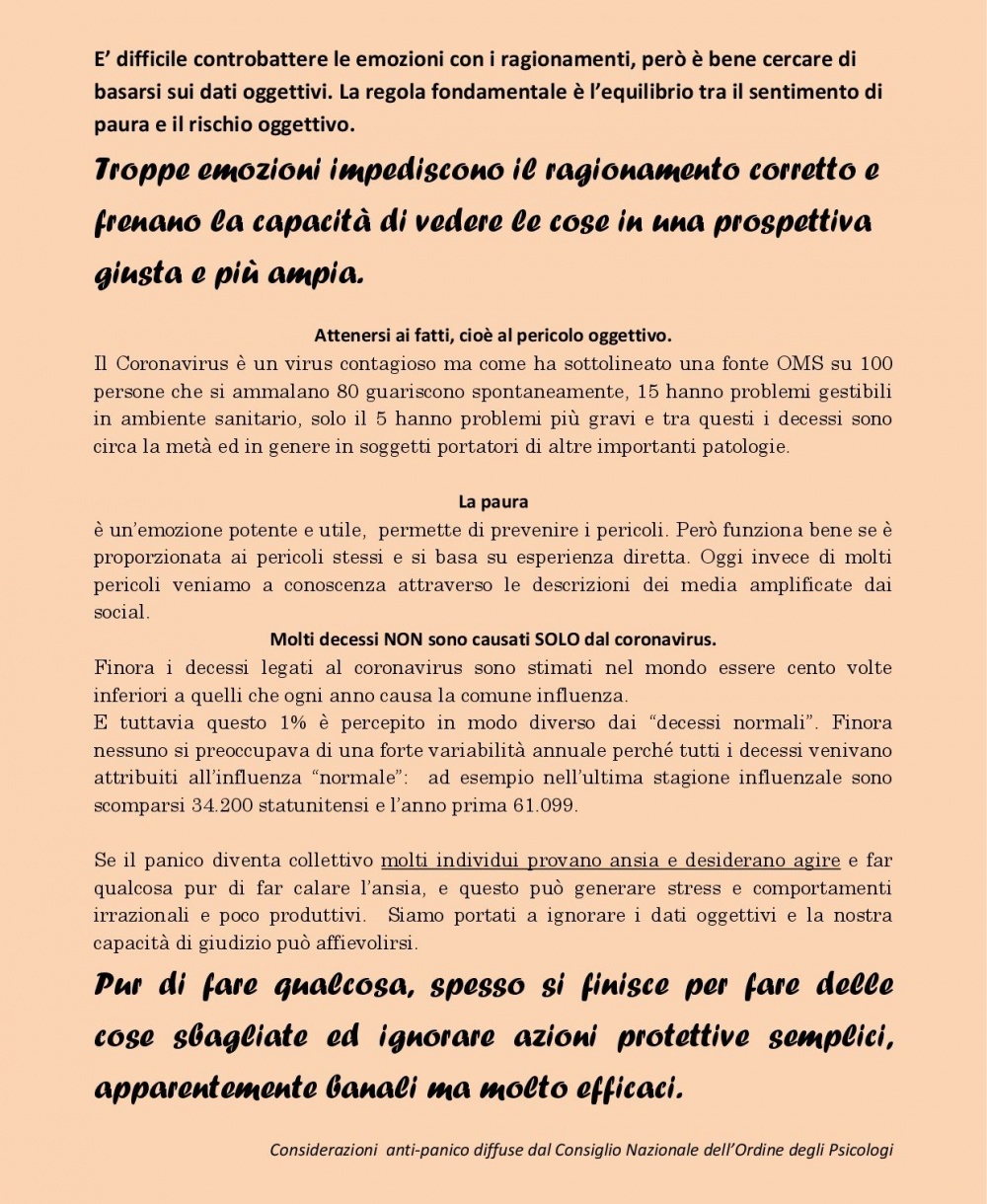 E' difficile controbattere le emozioni con i ragionamenti, però è bene cercare di basarsi sui dati oggettivi. La regola fondamentale è l'equilibrio tra il sentimento di paura e il rischio oggettivo.

Troppe emozioni impediscono il ragionamento corretto e frenano la capacità di vedere le cose in una prospettiva giusta e più ampia.

Attenersi ai fatti, cioè al pericolo oggettivo.
Il Coronavirus è un virus contagioso ma come ha sottolineato una fonte OMS su 100 persone che si ammalano 80 guariscono spontaneamente, 15 hanno problemi gestibili in ambiente sanitario, solo il 5 hanno problemi più gravi e tra questi i decessi sono circa la metà ed in genere in soggetti portatori di altre importanti patologie.

La paura
è un'emozione potente e utile, permette di prevenire i pericoli. Però funziona bene se è proporzionata ai pericoli stessi e si basa su esperienza diretta. Oggi invece di molti pericoli veniamo a conoscenza attraverso le descrizioni dei media amplificate dai social.

Molti decessi NON sono causati SOLO dal coronavirus.
Finora i decessi legati al coronavirus sono stimati nel mondo essere cento volte inferiori a quelli che ogni anno causa la comune influenza.
E tuttavia questo 1% è percepito in modo diverso dai "decessi normali". Finora nessuno si preoccupava di una forte variabilità annuale perché tutti i decessi venivano attribuiti all'influenza "normale": ad esempio nell'ultima stagione influenzale sono scomparsi 34.200 statunitensi e l'anno prima 61.099.

Se il panico diventa collettivo molti individui provano ansia e desiderano agire e far qualcosa pur di far calare l'ansia, e questo può generare stress e comportamenti irrazionali e poco produttivi. Siamo portati a ignorare i dati oggettivi e la nostra capacità di giudizio può affievolirsi.

Pur di fare qualcosa, spesso si finisce per fare delle cose sbagliate ed ignorare azioni protettive semplici, apparentemente banali ma molto efficaci.

Considerazioni anti-panico diffuse dal Consiglio Nazionale dell'Ordine degli Psicologi